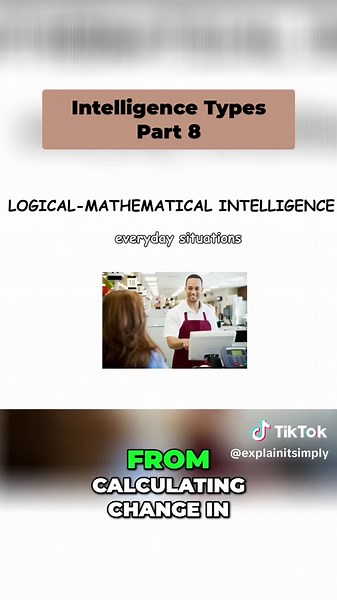 Intelligence Types
Part 8

LOGICAL-MATHEMATICAL INTELLIGENCE

everyday situations

10

TikTok
@explainitsimply

FROM
CALCULATING
CHANGE IN